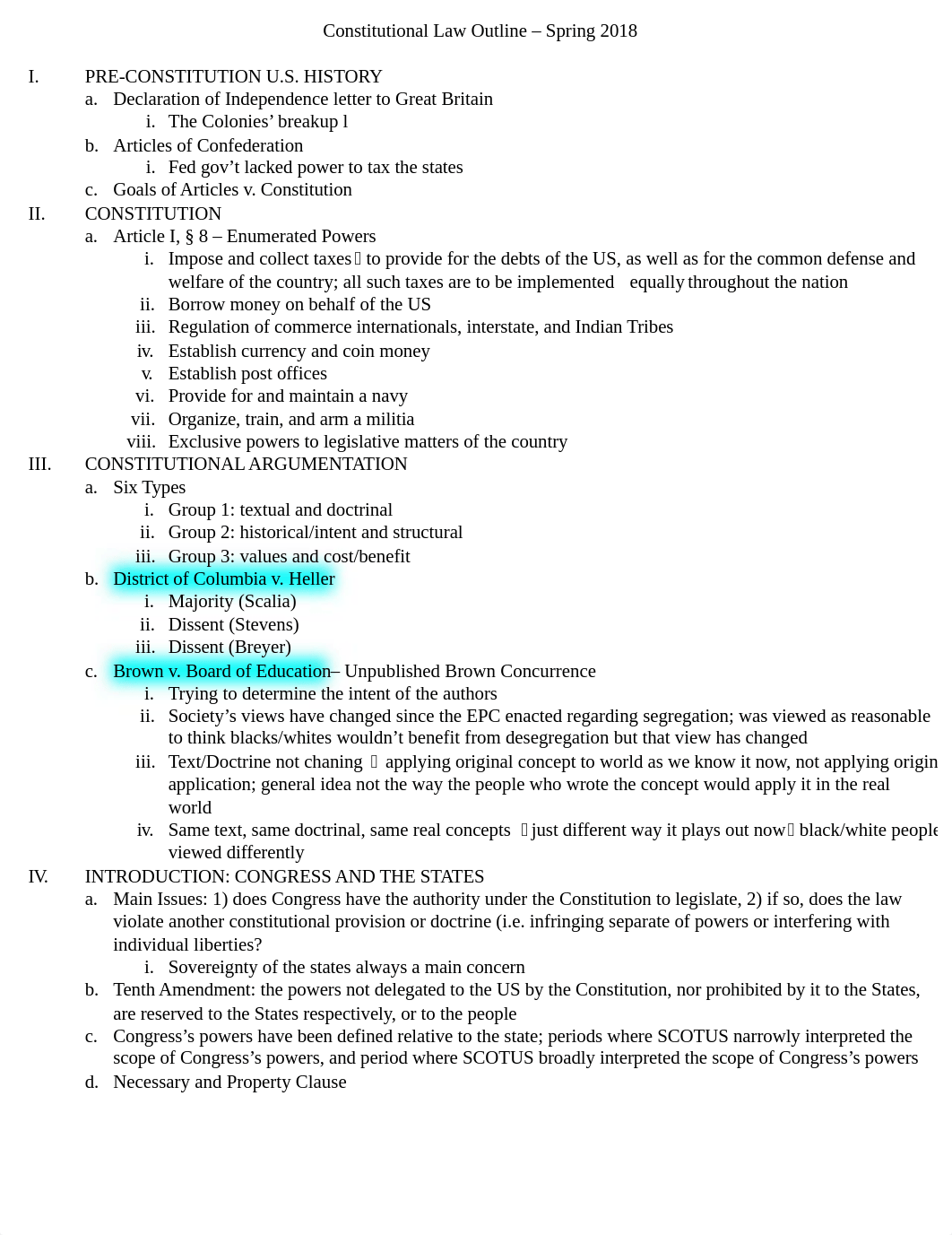 Constitutional Law Outline – Spring 2018

I. PRE-CONSTITUTION U.S. HISTORY
a. Declaration of Independence letter to Great Britain
i. The Colonies' breakup l
b. Articles of Confederation
i. Fed gov't lacked power to tax the states
c. Goals of Articles v. Constitution
II. CONSTITUTION
a. Article I, § 8 – Enumerated Powers
i. Impose and collect taxes  to provide for the debts of the US, as well as for the common defense and welfare of the country; all such taxes are to be implemented equally throughout the nation
ii. Borrow money on behalf of the US
iii. Regulation of commerce internationals, interstate, and Indian Tribes
iv. Establish currency and coin money
v. Establish post offices
vi. Provide for and maintain a navy
vii. Organize, train, and arm a militia
viii. Exclusive powers to legislative matters of the country
III. CONSTITUTIONAL ARGUMENTATION
a. Six Types
i. Group 1: textual and doctrinal
ii. Group 2: historical/intent and structural
iii. Group 3: values and cost/benefit
b. District of Columbia v. Heller
i. Majority (Scalia)
ii. Dissent (Stevens)
iii. Dissent (Breyer)
c. Brown v. Board of Education– Unpublished Brown Concurrence
i. Trying to determine the intent of the authors
ii. Society's views have changed since the EPC enacted regarding segregation; was viewed as reasonable to think blacks/whites wouldn't benefit from desegregation but that view has changed
iii. Text/Doctrine not chaning  applying original concept to world as we know it now, not applying origin application; general idea not the way the people who wrote the concept would apply it in the real world
iv. Same text, same doctrinal, same real concepts  just different way it plays out now black/white people viewed differently
IV. INTRODUCTION: CONGRESS AND THE STATES
a. Main Issues: 1) does Congress have the authority under the Constitution to legislate, 2) if so, does the law violate another constitutional provision or doctrine (i.e. infringing separate of powers or interfering with individual liberties?
i. Sovereignty of the states always a main concern
b. Tenth Amendment: the powers not delegated to the US by the Constitution, nor prohibited by it to the States, are reserved to the States respectively, or to the people
c. Congress's powers have been defined relative to the state; periods where SCOTUS narrowly interpreted the scope of Congress's powers, and period where SCOTUS broadly interpreted the scope of Congress's powers
d. Necessary and Property Clause